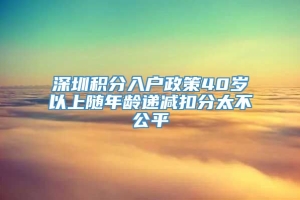 深圳积分入户政策40岁以上随年龄递减扣分太不公平